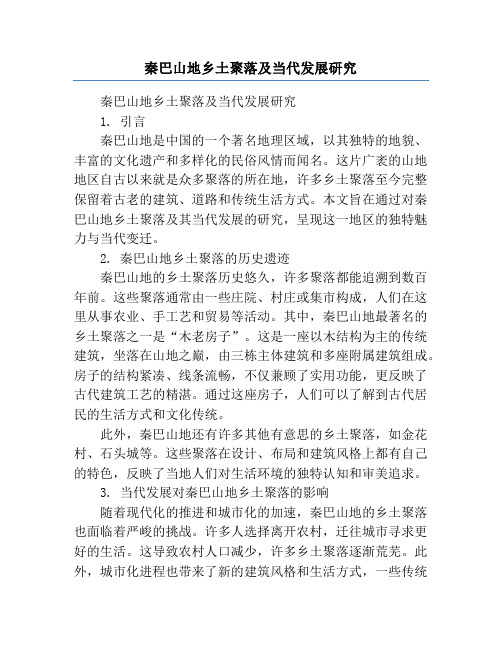 秦巴山地乡土聚落及当代发展研究

秦巴山地乡土聚落及当代发展研究

1. 引言

秦巴山地是中国的一个著名地理区域，以其独特的地貌、丰富的文化遗产和多样化的民俗风情而闻名。这片广袤的山地地区自古以来就是众多聚落的所在地，许多乡土聚落至今完整保留着古老的建筑、道路和传统生活方式。本文旨在通过对秦巴山地乡土聚落及其当代发展的研究，呈现这一地区的独特魅力与当代变迁。

2. 秦巴山地乡土聚落的历史遗迹

秦巴山地的乡土聚落历史悠久，许多聚落都能追溯到数百年前。这些聚落通常由一些庄院、村庄或集市构成，人们在这里从事农业、手工艺和贸易等活动。其中，秦巴山地最著名的乡土聚落之一是“木老房子”。这是一座以木结构为主的传统建筑，坐落在山地之巅，由三栋主体建筑和多座附属建筑组成。房子的结构紧凑、线条流畅，不仅兼顾了实用功能，更反映了古代建筑工艺的精湛。通过这座房子，人们可以了解到古代居民的生活方式和文化传统。

此外，秦巴山地还有许多其他有意思的乡土聚落，如金花村、石头城等。这些聚落在设计、布局和建筑风格上都有自己的特色，反映了当地人们对生活环境的独特认知和审美追求。

3. 当代发展对秦巴山地乡土聚落的影响

随着现代化的推进和城市化的加速，秦巴山地的乡土聚落也面临着严峻的挑战。许多人选择离开农村，迁往城市寻求更好的生活。这导致农村人口减少，许多乡土聚落逐渐荒芜。此外，城市化进程也带来了新的建筑风格和生活方式，一些传统